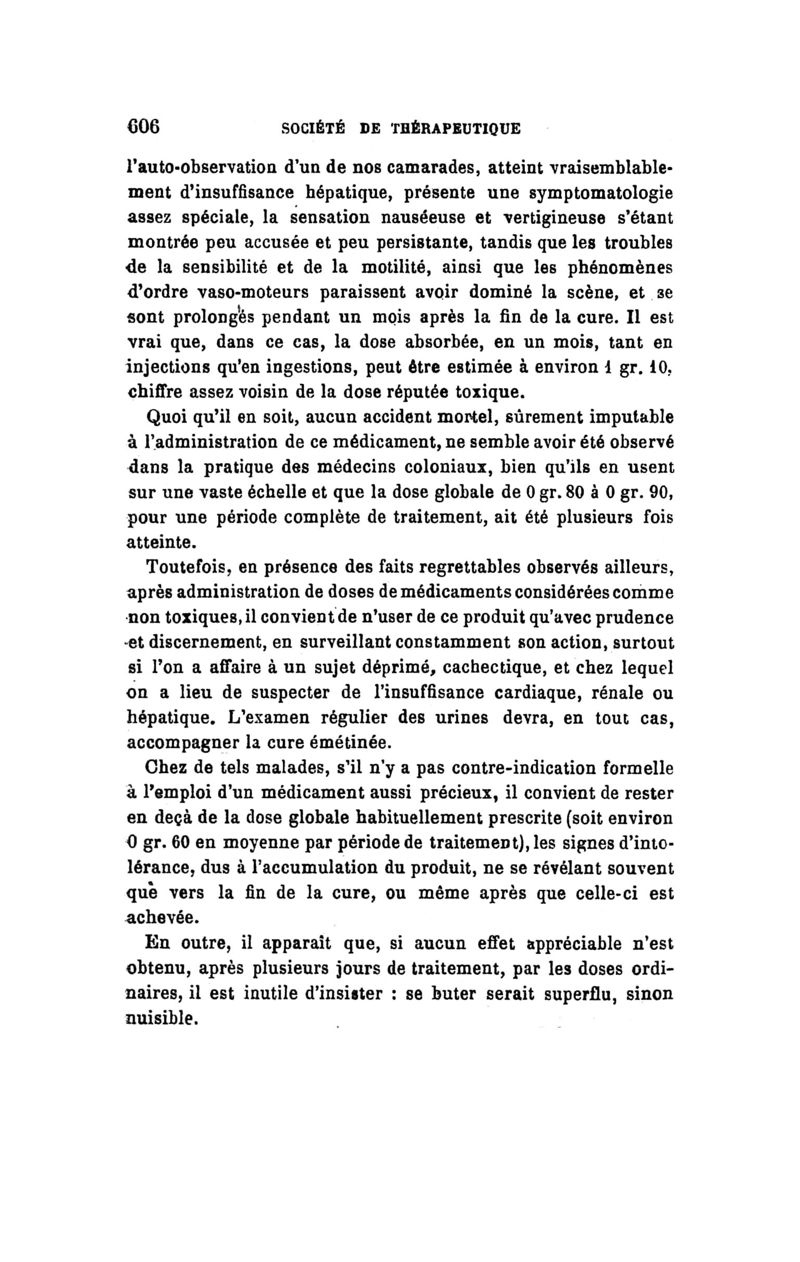 606 SOCIÉTÉ DE THÉRAPEUTIQUE

l'auto-observation d'un de nos camarades, atteint vraisemblablement d'insuffisance hépatique, présente une symptomatologie assez spéciale, la sensation nauséeuse et vertigineuse s'étant montrée peu accusée et peu persistante, tandis que les troubles de la sensibilité et de la motilité, ainsi que les phénomènes d'ordre vaso-moteurs paraissent avoir dominé la scène, et se sont prolongés pendant un mois après la fin de la cure. Il est vrai que, dans ce cas, la dose absorbée, en un mois, tant en injections qu'en ingestions, peut être estimée à environ 1 gr. 10, chiffre assez voisin de la dose réputée toxique.

Quoi qu'il en soit, aucun accident mortel, sûrement imputable à l'administration de ce médicament, ne semble avoir été observé dans la pratique des médecins coloniaux, bien qu'ils en usent sur une vaste échelle et que la dose globale de 0 gr. 80 à 0 gr. 90, pour une période complète de traitement, ait été plusieurs fois atteinte.

Toutefois, en présence des faits regrettables observés ailleurs, après administration de doses de médicaments considérées comme non toxiques, il convient de n'user de ce produit qu'avec prudence et discernement, en surveillant constamment son action, surtout si l'on a affaire à un sujet déprimé, cachectique, et chez lequel on a lieu de suspecter de l'insuffisance cardiaque, rénale ou hépatique. L'examen régulier des urines devra, en tout cas, accompagner la cure émétinée.

Chez de tels malades, s'il n'y a pas contre-indication formelle à l'emploi d'un médicament aussi précieux, il convient de rester en deçà de la dose globale habituellement prescrite (soit environ 0 gr. 60 en moyenne par période de traitement), les signes d'intolérance, dus à l'accumulation du produit, ne se révélant souvent que vers la fin de la cure, ou même après que celle-ci est achevée.

En outre, il apparaît que, si aucun effet appréciable n'est obtenu, après plusieurs jours de traitement, par les doses ordinaires, il est inutile d'insister : se buter serait superflu, sinon nuisible.